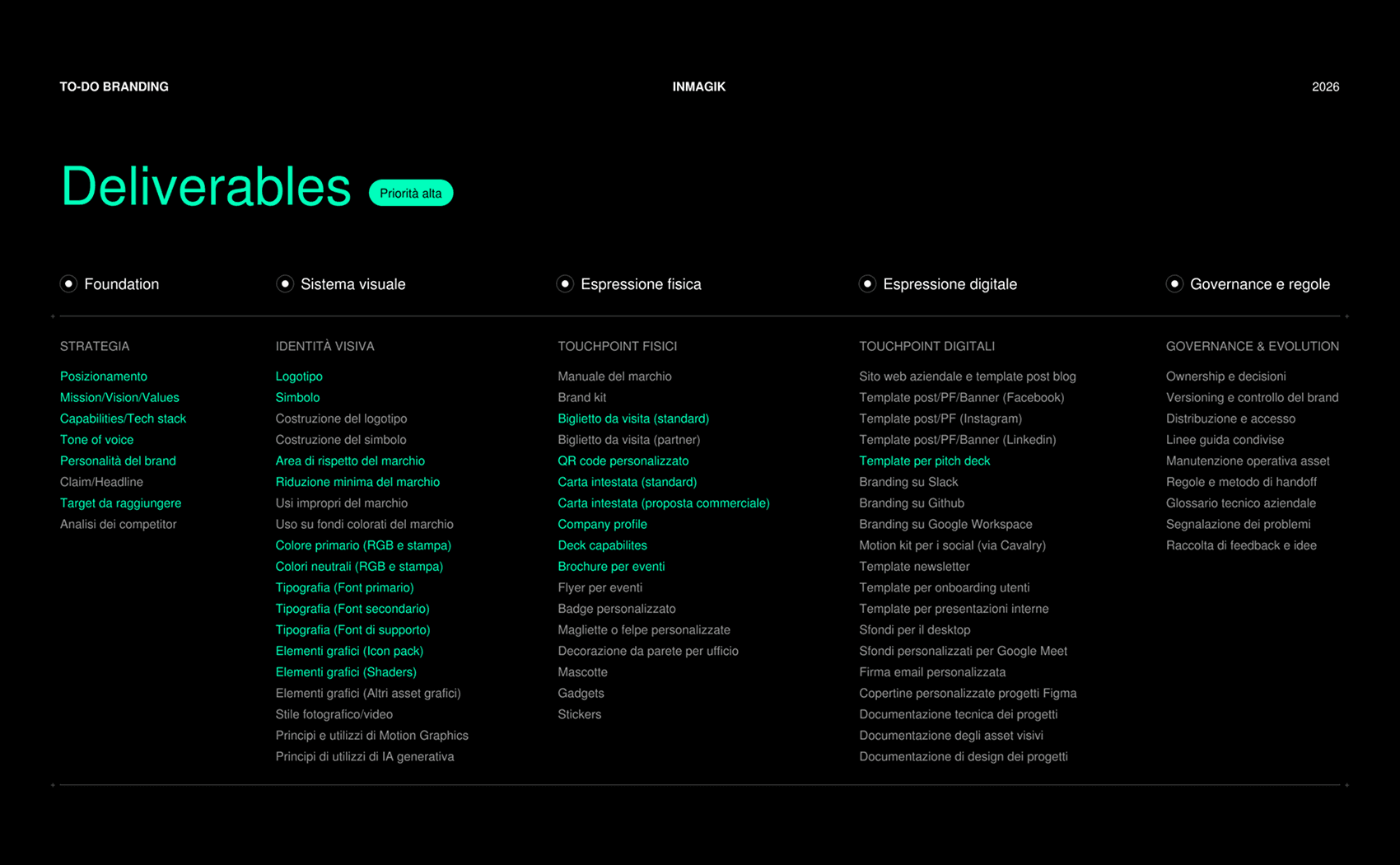 TO-DO BRANDING INMAGIK 2026

Deliverables Priorità alta

Foundation

STRATEGIA

Posizionamento
Mission/Vision/Values
Capabilities/Tech stack
Tone of voice
Personalità del brand
Claim/Headline
Target da raggiungere
Analisi dei competitor

Sistema visuale

IDENTITÀ VISIVA

Logotipo
Simbolo
Costruzione del logotipo
Costruzione del simbolo
Area di rispetto del marchio
Riduzione minima del marchio
Usi impropri del marchio
Uso su fondi colorati del marchio
Colore primario (RGB e stampa)
Colori neutrali (RGB e stampa)
Tipografia (Font primario)
Tipografia (Font secondario)
Tipografia (Font di supporto)
Elementi grafici (Icon pack)
Elementi grafici (Shaders)
Elementi grafici (Altri asset grafici)
Stile fotografico/video
Principi e utilizzi di Motion Graphics
Principi di utilizzi di IA generativa

Espressione fisica

TOUCHPOINT FISICI

Manuale del marchio
Brand kit
Biglietto da visita (standard)
Biglietto da visita (partner)
QR code personalizzato
Carta intestata (standard)
Carta intestata (proposta commerciale)
Company profile
Deck capabilites
Brochure per eventi
Flyer per eventi
Badge personalizzato
Magliette o felpe personalizzate
Decorazione da parete per ufficio
Mascotte
Gadgets
Stickers

Espressione digitale

TOUCHPOINT DIGITALI

Sito web aziendale e template post blog
Template post/PF/Banner (Facebook)
Template post/PF (Instagram)
Template post/PF/Banner (Linkedin)
Template per pitch deck
Branding su Slack
Branding su Github
Branding su Google Workspace
Motion kit per i social (via Cavalry)
Template newsletter
Template per onboarding utenti
Template per presentazioni interne
Sfondi per il desktop
Sfondi personalizzati per Google Meet
Firma email personalizzata
Copertine personalizzate progetti Figma
Documentazione tecnica dei progetti
Documentazione degli asset visivi
Documentazione di design dei progetti

Governance e regole

GOVERNANCE & EVOLUTION

Ownership e decisioni
Versioning e controllo del brand
Distribuzione e accesso
Linee guida condivise
Manutenzione operativa asset
Regole e metodo di handoff
Glossario tecnico aziendale
Segnalazione dei problemi
Raccolta di feedback e idee